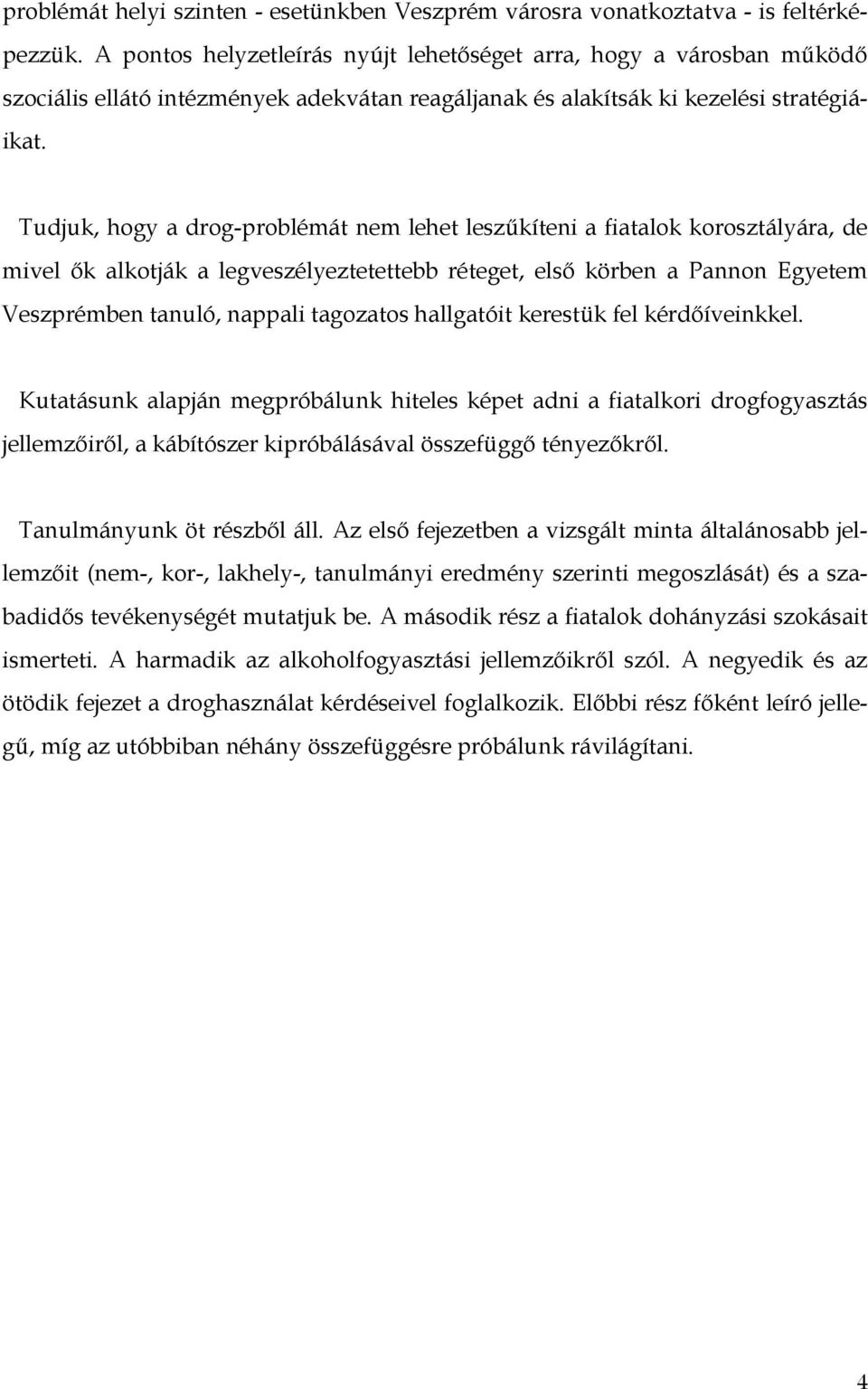 problémát helyi szinten - esetünkben Veszprém városra vonatkoztatva - is feltérképezzük. A pontos helyzetleírás nyújt lehetőséget arra, hogy a városban működő szociális ellátó intézmények adekvátan reagáljanak és alakítsák ki kezelési stratégiáikat.

Tudjuk, hogy a drog-problémát nem lehet leszűkíteni a fiatalok korosztályára, de mivel ők alkotják a legveszélyeztetettebb réteget, első körben a Pannon Egyetem Veszprémben tanuló, nappali tagozatos hallgatóit kerestük fel kérdőíveinkkel.

Kutatásunk alapján megpróbálunk hiteles képet adni a fiatalkori drogfogyasztás jellemzőiről, a kábítószer kipróbálásával összefüggő tényezőkről.

Tanulmányunk öt részből áll. Az első fejezetben a vizsgált minta általánosabb jellemzőit (nem-, kor-, lakhely-, tanulmányi eredmény szerinti megoszlását) és a szabadidős tevékenységét mutatjuk be. A második rész a fiatalok dohányzási szokásait ismerteti. A harmadik az alkoholfogyasztási jellemzőikről szól. A negyedik és az ötödik fejezet a droghasználat kérdéseivel foglalkozik. Előbbi rész főként leíró jellegű, míg az utóbbiban néhány összefüggésre próbálunk rávilágítani.

4